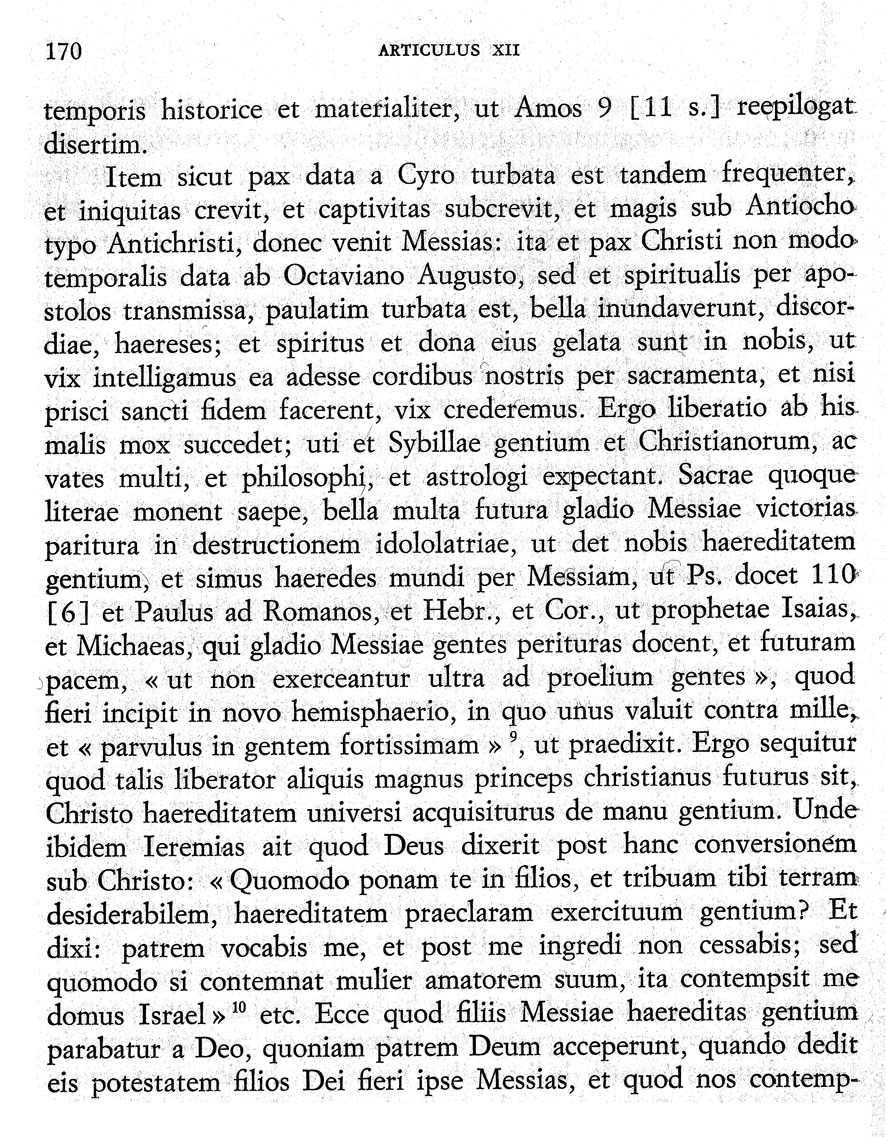 170 ARTICULUS XII

temporis historice et materialiter, ut Amos 9 [11 s.] reepilogat disertim.

Item sicut pax data a Cyro turbata est tandem frequenter, et iniquitas crevit, et captivitas subcrevit, et magis sub Antiocho typo Antichristi, donec venit Messias: ita et pax Christi non modo temporalis data ab Octaviano Augusto, sed et spiritualis per apostolos transmissa, paulatim turbata est, bella inundaverunt, discordiae, haereses; et spiritus et dona eius gelata sunt in nobis, ut vix intelligamus ea adesse cordibus nostris per sacramenta, et nisi prisci sancti fidem facerent, vix crederemus. Ergo liberatio ab his malis mox succedet; uti et Sybillae gentium et Christianorum, ac vates multi, et philosophi, et astrologi expectant. Sacrae quoque literae monent saepe, bella multa futura gladio Messiae victorias paritura in destructionem idololatriae, ut det nobis haereditatem gentium, et simus haeredes mundi per Messiam, ut Ps. docet 110 [6] et Paulus ad Romanos, et Hebr., et Cor., ut prophetae Isaias, et Michaeas, qui gladio Messiae gentes perituras docent, et futuram pacem, « ut non exerceantur ultra ad proelium gentes », quod fieri incipit in novo hemisphaerio, in quo unus valuit contra mille, et « parvulus in gentem fortissimam » $^{9}$, ut praedixit. Ergo sequitur quod talis liberator aliquis magnus princeps christianus futurus sit, Christo haereditatem universi acquisiturus de manu gentium. Unde ibidem Ieremias ait quod Deus dixerit post hanc conversionem sub Christo: « Quomodo ponam te in filios, et tribuam tibi terram desiderabilem, haereditatem praeclaram exercituum gentium? Et dixi: patrem vocabis me, et post me ingredi non cessabis; sed quomodo si contemnat mulier amatorem suum, ita contempsit me domus Israel » $^{10}$ etc. Ecce quod filiis Messiae haereditas gentium parabatur a Deo, quoniam patrem Deum acceperunt, quando dedit eis potestatem filios Dei fieri ipse Messias, et quod nos contemp-